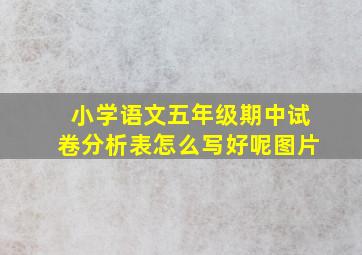 小学语文五年级期中试卷分析表怎么写好呢图片